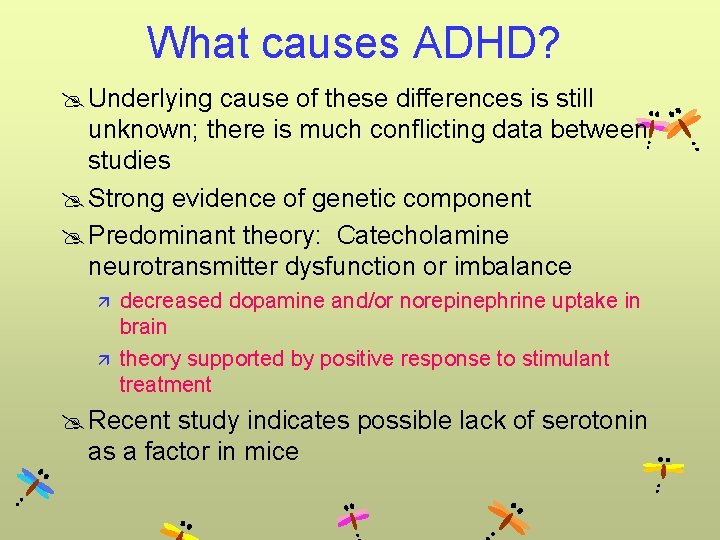 What causes ADHD?

Underlying cause of these differences is still unknown; there is much conflicting data between studies

Strong evidence of genetic component

Predominant theory: Catecholamine neurotransmitter dysfunction or imbalance

decreased dopamine and/or norepinephrine uptake in brain

theory supported by positive response to stimulant treatment

Recent study indicates possible lack of serotonin as a factor in mice